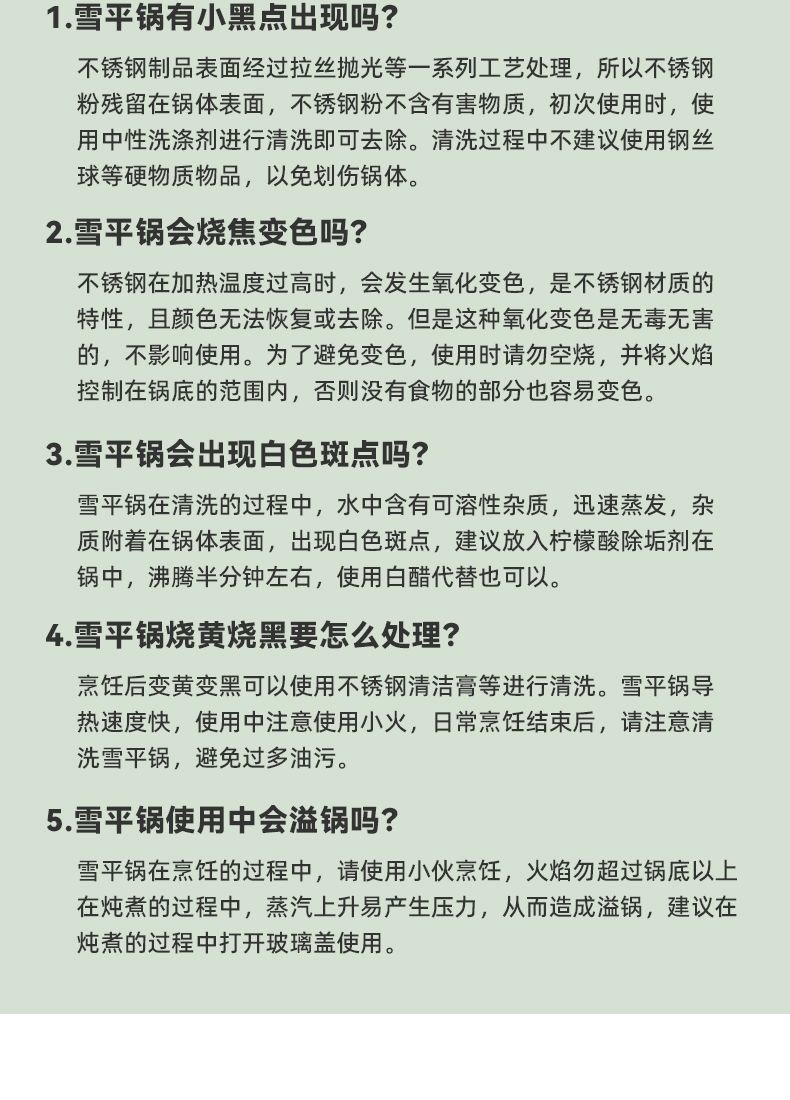 1.雪平锅有小黑点出现吗?

不锈钢制品表面经过拉丝抛光等一系列工艺处理，所以不锈钢粉残留在锅体表面，不锈钢粉不含有害物质，初次使用时，使用中性洗涤剂进行清洗即可去除。清洗过程中不建议使用钢丝球等硬物质物品，以免划伤锅体。

2.雪平锅会烧焦变色吗?

不锈钢在加热温度过高时，会发生氧化变色，是不锈钢材质的特性，且颜色无法恢复或去除。但是这种氧化变色是无毒无害的，不影响使用。为了避免变色，使用时请勿空烧，并将火焰控制在锅底的范围内，否则没有食物的部分也容易变色。

3.雪平锅会出现白色斑点吗?

雪平锅在清洗的过程中，水中含有可溶性杂质，迅速蒸发，杂质附着在锅体表面，出现白色斑点，建议放入柠檬酸除垢剂在锅中，沸腾半分钟左右，使用白醋代替也可以。

4.雪平锅烧黄烧黑要怎么处理?

烹饪后变黄变黑可以使用不锈钢清洁膏等进行清洗。雪平锅导热速度快，使用中注意使用小火，日常烹饪结束后，请注意清洗雪平锅，避免过多油污。

5.雪平锅使用中会溢锅吗?

雪平锅在烹饪的过程中，请使用小伙烹饪，火焰勿超过锅底以上在炖煮的过程中，蒸汽上升易产生压力，从而造成溢锅，建议在炖煮的过程中打开玻璃盖使用。